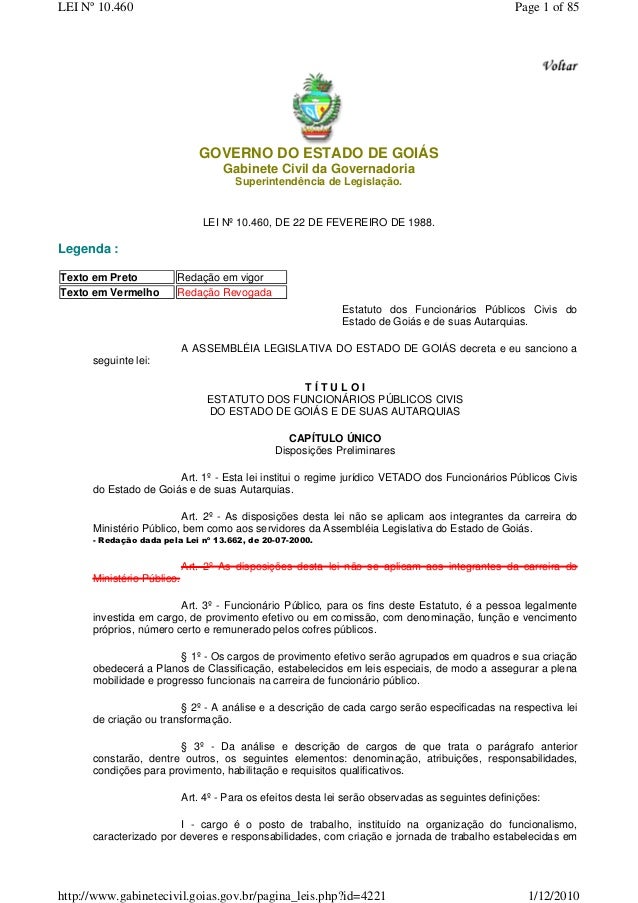 LEI Nº 10.460 Page 1 of 85

Voltar

GOVERNO DO ESTADO DE GOIÁS
Gabinete Civil da Governadoria
Superintendência de Legislação.

LEI Nº 10.460, DE 22 DE FEVEREIRO DE 1988.

Legenda :

| Texto em Preto | Redação em vigor |
|---|---|
| Texto em Vermelho | Redação Revogada |

Estatuto dos Funcionários Públicos Civis do Estado de Goiás e de suas Autarquias.

A ASSEMBLÉIA LEGISLATIVA DO ESTADO DE GOIÁS decreta e eu sanciono a seguinte lei:

T Í T U L O I
ESTATUTO DOS FUNCIONÁRIOS PÚBLICOS CIVIS
DO ESTADO DE GOIÁS E DE SUAS AUTARQUIAS

CAPÍTULO ÚNICO
Disposições Preliminares

Art. 1º - Esta lei institui o regime jurídico VETADO dos Funcionários Públicos Civis do Estado de Goiás e de suas Autarquias.

Art. 2º - As disposições desta lei não se aplicam aos integrantes da carreira do Ministério Público, bem como aos servidores da Assembléia Legislativa do Estado de Goiás.
- Redação dada pela Lei nº 13.662, de 20-07-2000.

Art. 2º As disposições desta lei não se aplicam aos integrantes da carreira do Ministério Público.

Art. 3º - Funcionário Público, para os fins deste Estatuto, é a pessoa legalmente investida em cargo, de provimento efetivo ou em comissão, com denominação, função e vencimento próprios, número certo e remunerado pelos cofres públicos.

§ 1º - Os cargos de provimento efetivo serão agrupados em quadros e sua criação obedecerá a Planos de Classificação, estabelecidos em leis especiais, de modo a assegurar a plena mobilidade e progresso funcionais na carreira de funcionário público.

§ 2º - A análise e a descrição de cada cargo serão especificadas na respectiva lei de criação ou transformação.

§ 3º - Da análise e descrição de cargos de que trata o parágrafo anterior constarão, dentre outros, os seguintes elementos: denominação, atribuições, responsabilidades, condições para provimento, habilitação e requisitos qualificativos.

Art. 4º - Para os efeitos desta lei serão observadas as seguintes definições:

I - cargo é o posto de trabalho, instituído na organização do funcionalismo, caracterizado por deveres e responsabilidades, com criação e jornada de trabalho estabelecidas em

http://www.gabinetecivil.goias.gov.br/pagina_leis.php?id=4221 1/12/2010